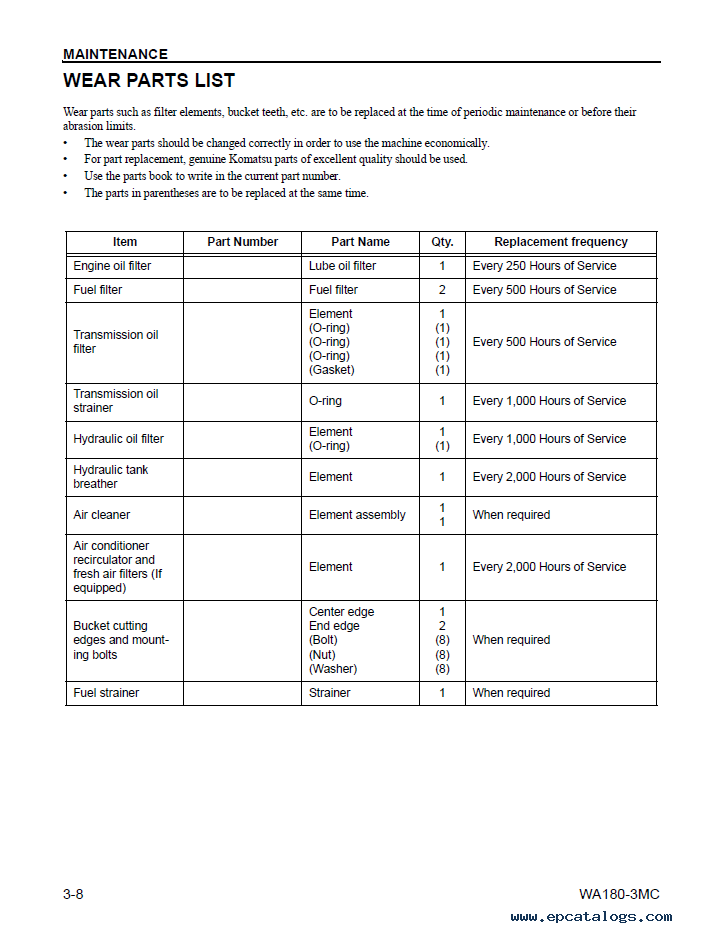 MAINTENANCE

WEAR PARTS LIST

Wear parts such as filter elements, bucket teeth, etc. are to be replaced at the time of periodic maintenance or before their abrasion limits.

• The wear parts should be changed correctly in order to use the machine economically.
• For part replacement, genuine Komatsu parts of excellent quality should be used.
• Use the parts book to write in the current part number.
• The parts in parentheses are to be replaced at the same time.

| Item | Part Number | Part Name | Qty. | Replacement frequency |
|---|---|---|---|---|
| Engine oil filter | | Lube oil filter | 1 | Every 250 Hours of Service |
| Fuel filter | | Fuel filter | 2 | Every 500 Hours of Service |
| Transmission oil filter | | Element (O-ring) (O-ring) (O-ring) (Gasket) | 1 (1) (1) (1) (1) | Every 500 Hours of Service |
| Transmission oil strainer | | O-ring | 1 | Every 1,000 Hours of Service |
| Hydraulic oil filter | | Element (O-ring) | 1 (1) | Every 1,000 Hours of Service |
| Hydraulic tank breather | | Element | 1 | Every 2,000 Hours of Service |
| Air cleaner | | Element assembly | 1 1 | When required |
| Air conditioner recirculator and fresh air filters (If equipped) | | Element | 1 | Every 2,000 Hours of Service |
| Bucket cutting edges and mounting bolts | | Center edge End edge (Bolt) (Nut) (Washer) | 1 2 (8) (8) (8) | When required |
| Fuel strainer | | Strainer | 1 | When required |

3-8

WA180-3MC

www.epcatalogs.com